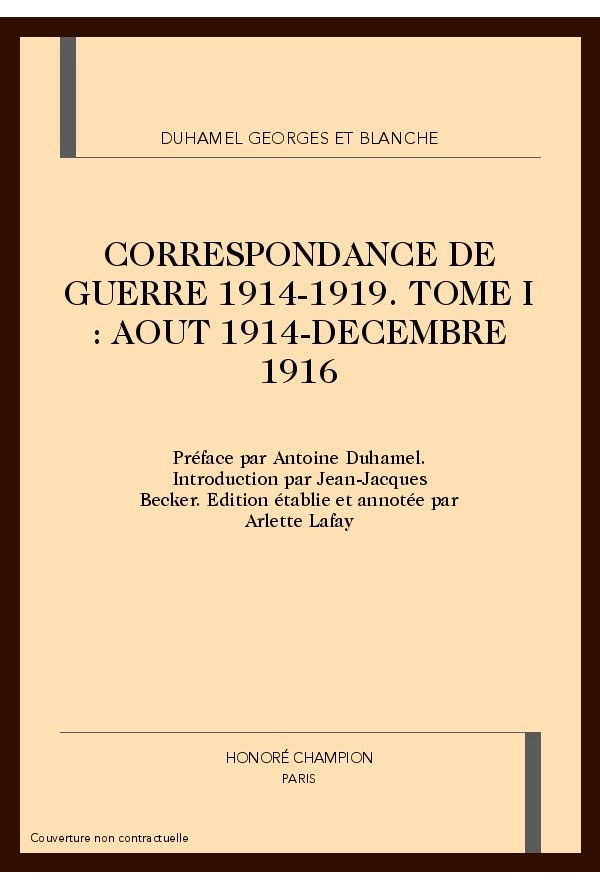 DUHAMEL GEORGES ET BLANCHE

CORRESPONDANCE DE GUERRE 1914-1919. TOME I : AOUT 1914-DECEMBRE 1916

Préface par Antoine Duhamel. Introduction par Jean-Jacques Becker. Edition établie et annotée par Arlette Lafay

HONORÉ CHAMPION
PARIS

Couverture non contractuelle